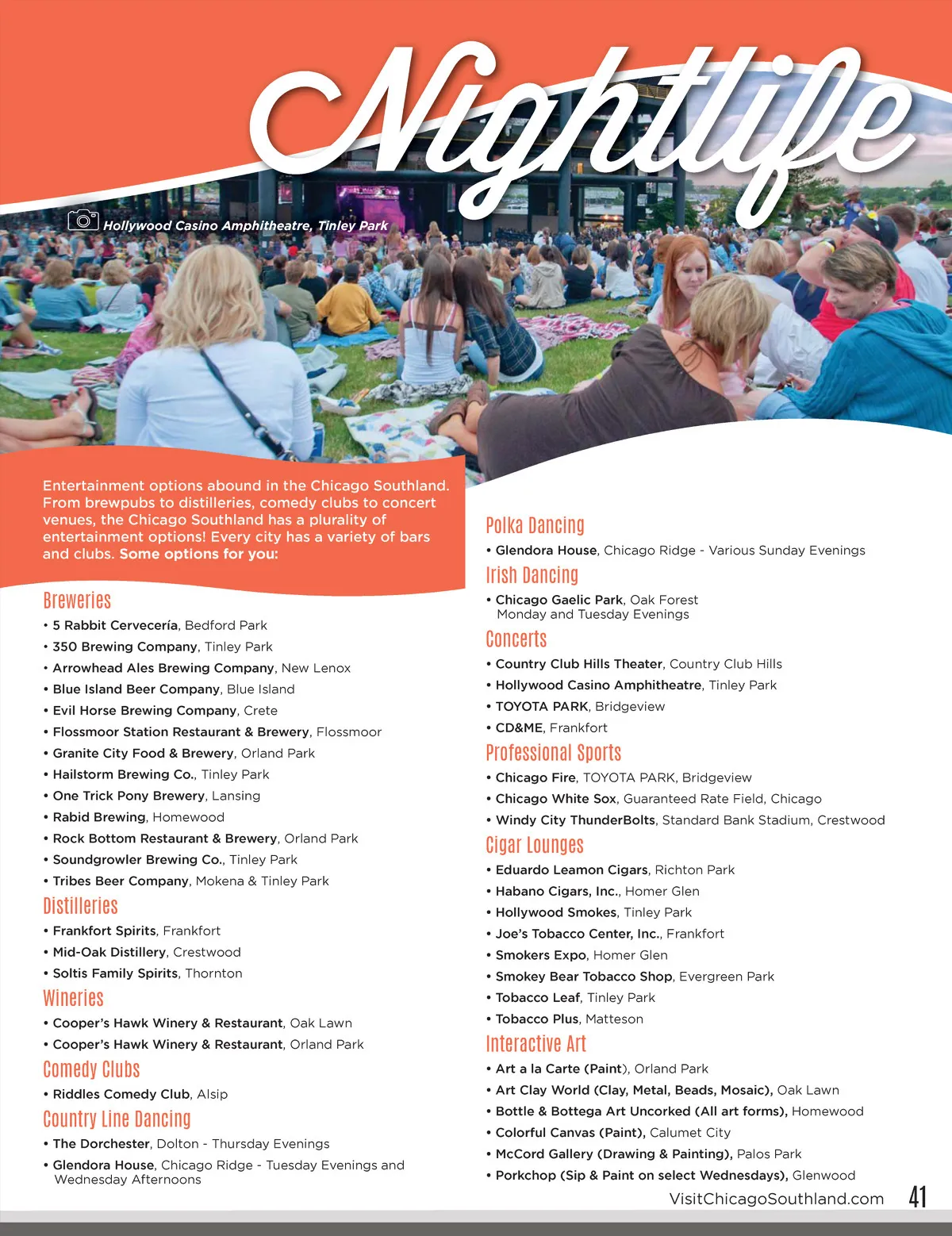 Nightlife

Hollywood Casino Amphitheatre, Tinley Park

Entertainment options abound in the Chicago Southland. From brewpubs to distilleries, comedy clubs to concert venues, the Chicago Southland has a plurality of entertainment options! Every city has a variety of bars and clubs. Some options for you:

Breweries
• 5 Rabbit Cervecería, Bedford Park
• 350 Brewing Company, Tinley Park
• Arrowhead Ales Brewing Company, New Lenox
• Blue Island Beer Company, Blue Island
• Evil Horse Brewing Company, Crete
• Flossmoor Station Restaurant & Brewery, Flossmoor
• Granite City Food & Brewery, Orland Park
• Hailstorm Brewing Co., Tinley Park
• One Trick Pony Brewery, Lansing
• Rabid Brewing, Homewood
• Rock Bottom Restaurant & Brewery, Orland Park
• Soundgrowler Brewing Co., Tinley Park
• Tribes Beer Company, Mokena & Tinley Park

Distilleries
• Frankfort Spirits, Frankfort
• Mid-Oak Distillery, Crestwood
• Soltis Family Spirits, Thornton

Wineries
• Cooper's Hawk Winery & Restaurant, Oak Lawn
• Cooper's Hawk Winery & Restaurant, Orland Park

Comedy Clubs
• Riddles Comedy Club, Alsip

Country Line Dancing
• The Dorchester, Dolton - Thursday Evenings
• Glendora House, Chicago Ridge - Tuesday Evenings and Wednesday Afternoons

Polka Dancing
• Glendora House, Chicago Ridge - Various Sunday Evenings

Irish Dancing
• Chicago Gaelic Park, Oak Forest Monday and Tuesday Evenings

Concerts
• Country Club Hills Theater, Country Club Hills
• Hollywood Casino Amphitheatre, Tinley Park
• TOYOTA PARK, Bridgeview
• CD&ME, Frankfort

Professional Sports
• Chicago Fire, TOYOTA PARK, Bridgeview
• Chicago White Sox, Guaranteed Rate Field, Chicago
• Windy City ThunderBolts, Standard Bank Stadium, Crestwood

Cigar Lounges
• Eduardo Leamon Cigars, Richton Park
• Habano Cigars, Inc., Homer Glen
• Hollywood Smokes, Tinley Park
• Joe's Tobacco Center, Inc., Frankfort
• Smokers Expo, Homer Glen
• Smokey Bear Tobacco Shop, Evergreen Park
• Tobacco Leaf, Tinley Park
• Tobacco Plus, Matteson

Interactive Art
• Art a la Carte (Paint), Orland Park
• Art Clay World (Clay, Metal, Beads, Mosaic), Oak Lawn
• Bottle & Bottega Art Uncorked (All art forms), Homewood
• Colorful Canvas (Paint), Calumet City
• McCord Gallery (Drawing & Painting), Palos Park
• Porkchop (Sip & Paint on select Wednesdays), Glenwood

VisitChicagoSouthland.com 41